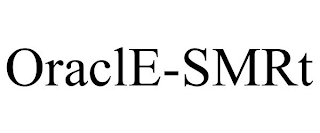 OraclE-SMRt